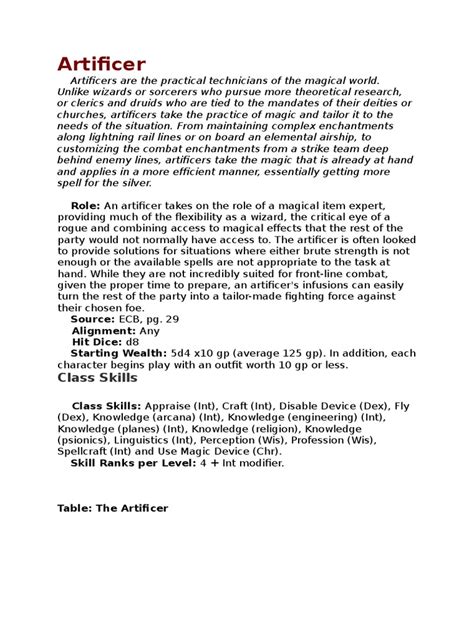 Artificer

Artificers are the practical technicians of the magical world. Unlike wizards or sorcerers who pursue more theoretical research, or clerics and druids who are tied to the mandates of their deities or churches, artificers take the practice of magic and tailor it to the needs of the situation. From maintaining complex enchantments along lightning rail lines or on board an elemental airship, to customizing the combat enchantments from a strike team deep behind enemy lines, artificers take the magic that is already at hand and applies in a more efficient manner, essentially getting more spell for the silver.

Role: An artificer takes on the role of a magical item expert, providing much of the flexibility as a wizard, the critical eye of a rogue and combining access to magical effects that the rest of the party would not normally have access to. The artificer is often looked to provide solutions for situations where either brute strength is not enough or the available spells are not appropriate to the task at hand. While they are not incredibly suited for front-line combat, given the proper time to prepare, an artificer's infusions can easily turn the rest of the party into a tailor-made fighting force against their chosen foe.
Source: ECB, pg. 29
Alignment: Any
Hit Dice: d8
Starting Wealth: 5d4 x10 gp (average 125 gp). In addition, each character begins play with an outfit worth 10 gp or less.

Class Skills

Class Skills: Appraise (Int), Craft (Int), Disable Device (Dex), Fly (Dex), Knowledge (arcana) (Int), Knowledge (engineering) (Int), Knowledge (planes) (Int), Knowledge (religion), Knowledge (psionics), Linguistics (Int), Perception (Wis), Profession (Wis), Spellcraft (Int) and Use Magic Device (Chr).
Skill Ranks per Level: 4 + Int modifier.

Table: The Artificer